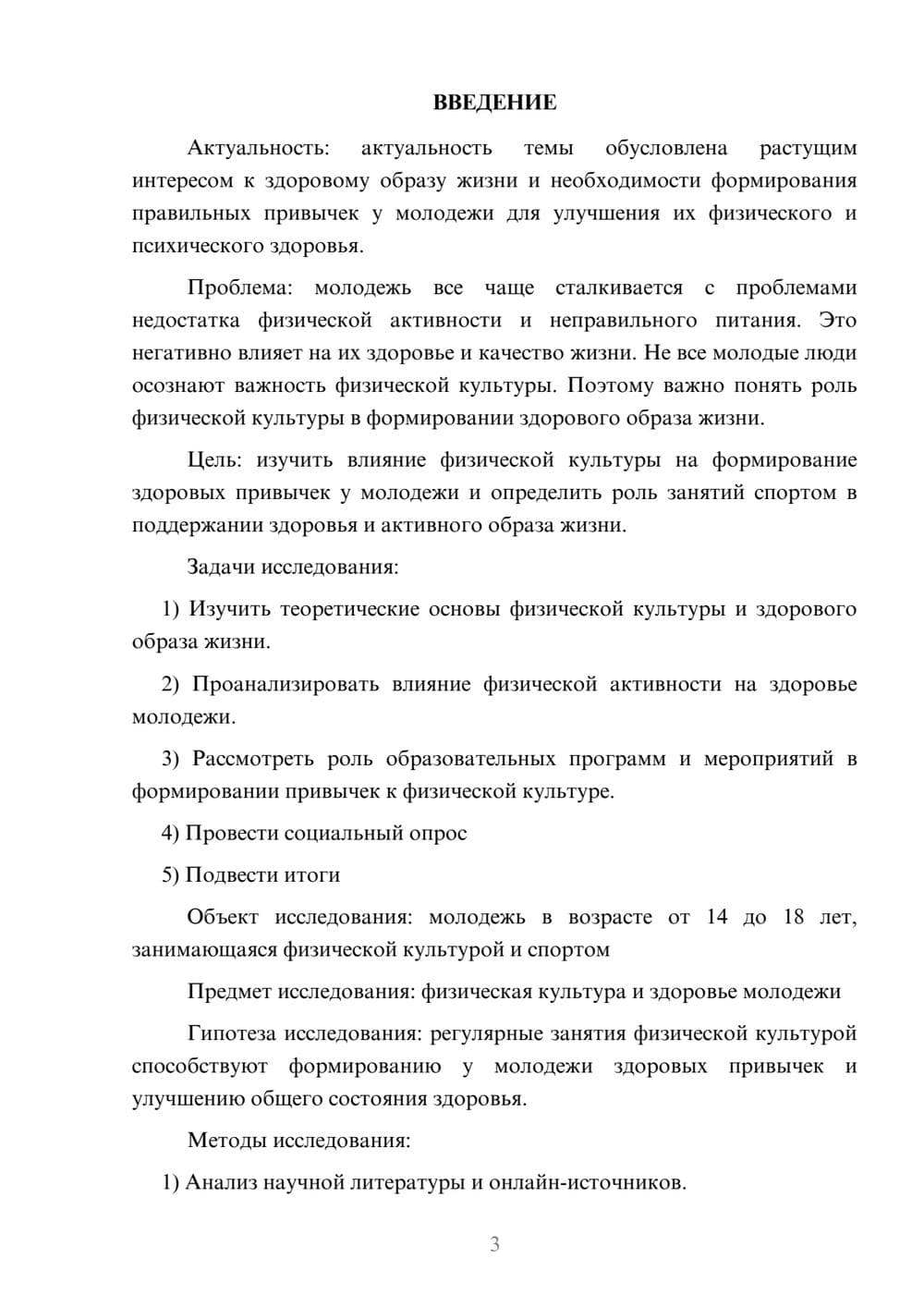 ВВЕДЕНИЕ

Актуальность: актуальность темы обусловлена растущим интересом к здоровому образу жизни и необходимости формирования правильных привычек у молодежи для улучшения их физического и психического здоровья.

Проблема: молодежь все чаще сталкивается с проблемами недостатка физической активности и неправильного питания. Это негативно влияет на их здоровье и качество жизни. Не все молодые люди осознают важность физической культуры. Поэтому важно понять роль физической культуры в формировании здорового образа жизни.

Цель: изучить влияние физической культуры на формирование здоровых привычек у молодежи и определить роль занятий спортом в поддержании здоровья и активного образа жизни.

Задачи исследования:

1) Изучить теоретические основы физической культуры и здорового образа жизни.

2) Проанализировать влияние физической активности на здоровье молодежи.

3) Рассмотреть роль образовательных программ и мероприятий в формировании привычек к физической культуре.

4) Провести социальный опрос

5) Подвести итоги

Объект исследования: молодежь в возрасте от 14 до 18 лет, занимающаяся физической культурой и спортом

Предмет исследования: физическая культура и здоровье молодежи

Гипотеза исследования: регулярные занятия физической культурой способствуют формированию у молодежи здоровых привычек и улучшению общего состояния здоровья.

Методы исследования:

1) Анализ научной литературы и онлайн-источников.

3